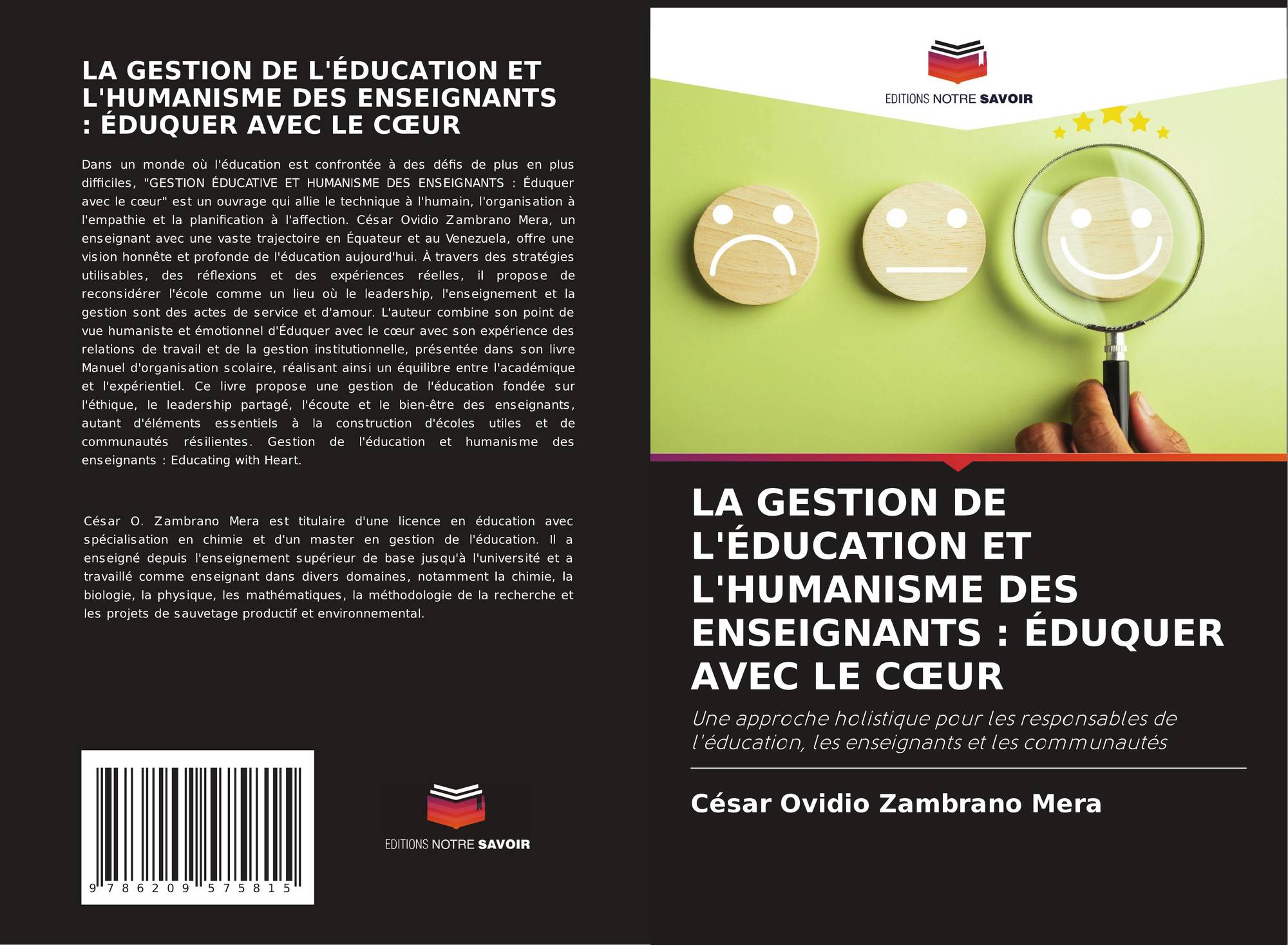 LA GESTION DE L'ÉDUCATION ET L'HUMANISME DES ENSEIGNANTS : ÉDUQUER AVEC LE CŒUR

Dans un monde où l'éducation est confrontée à des défis de plus en plus difficiles, "GESTION ÉDUCATIVE ET HUMANISME DES ENSEIGNANTS : Éduquer avec le cœur" est un ouvrage qui allie le technique à l'humain, l'organisation à l'empathie et la planification à l'affection. César Ovidio Zambrano Mera, un enseignant avec une vaste trajectoire en Équateur et au Venezuela, offre une vision honnête et profonde de l'éducation aujourd'hui. À travers des stratégies utilisables, des réflexions et des expériences réelles, il propose de reconsidérer l'école comme un lieu où le leadership, l'enseignement et la gestion sont des actes de service et d'amour. L'auteur combine son point de vue humaniste et émotionnel d'Éduquer avec le cœur avec son expérience des relations de travail et de la gestion institutionnelle, présentée dans son livre Manuel d'organisation scolaire, réalisant ainsi un équilibre entre l'académique et l'expérientiel. Ce livre propose une gestion de l'éducation fondée sur l'éthique, le leadership partagé, l'écoute et le bien-être des enseignants, autant d'éléments essentiels à la construction d'écoles utiles et de communautés résilientes. Gestion de l'éducation et humanisme des enseignants : Educating with Heart.

César O. Zambrano Mera est titulaire d'une licence en éducation avec spécialisation en chimie et d'un master en gestion de l'éducation. Il a enseigné depuis l'enseignement supérieur de base jusqu'à l'université et a travaillé comme enseignant dans divers domaines, notamment la chimie, la biologie, la physique, les mathématiques, la méthodologie de la recherche et les projets de sauvetage productif et environnemental.

9 786209 575815

EDITIONS NOTRE SAVOIR

EDITIONS NOTRE SAVOIR

LA GESTION DE L'ÉDUCATION ET L'HUMANISME DES ENSEIGNANTS : ÉDUQUER AVEC LE CŒUR

Une approche holistique pour les responsables de l'éducation, les enseignants et les communautés

César Ovidio Zambrano Mera